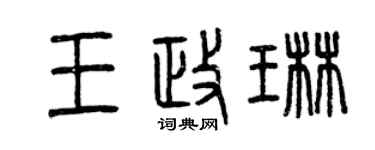 王政琳

词典网